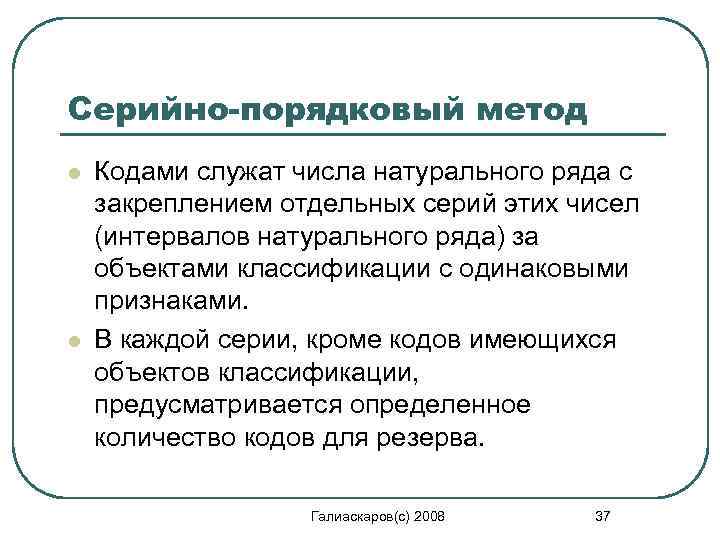 Серийно-порядковый метод

Кодами служат числа натурального ряда с закреплением отдельных серий этих чисел (интервалов натурального ряда) за объектами классификации с одинаковыми признаками.

В каждой серии, кроме кодов имеющихся объектов классификации, предусматривается определенное количество кодов для резерва.

Галиаскаров(с) 2008

37